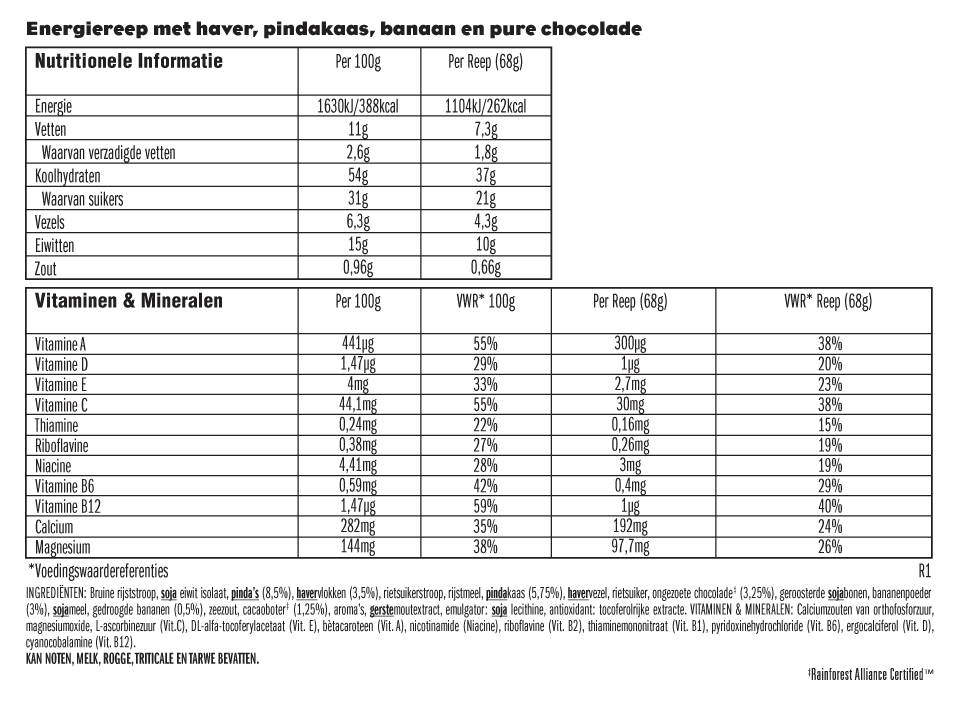 Energiereep met haver, pindakaas, banaan en pure chocolade

| Nutritionele Informatie | Per 100g | Per Reep (68g) |
|---|---|---|
| Energie | 1630kJ/388kcal | 1104kJ/262kcal |
| Vetten | 11g | 7,3g |
| Waarvan verzadigde vetten | 2,6g | 1,8g |
| Koolhydraten | 54g | 37g |
| Waarvan suikers | 31g | 21g |
| Vezels | 6,3g | 4,3g |
| Eiwitten | 15g | 10g |
| Zout | 0,96g | 0,66g |

| Vitaminen & Mineralen | Per 100g | VWR* 100g | Per Reep (68g) | VWR* Reep (68g) |
|---|---|---|---|---|
| Vitamine A | 441µg | 55% | 300µg | 38% |
| Vitamine D | 1,47µg | 29% | 1µg | 20% |
| Vitamine E | 4mg | 33% | 2,7mg | 23% |
| Vitamine C | 44,1mg | 55% | 30mg | 38% |
| Thiamine | 0,24mg | 22% | 0,16mg | 15% |
| Riboflavine | 0,38mg | 27% | 0,26mg | 19% |
| Niacine | 4,41mg | 28% | 3mg | 19% |
| Vitamine B6 | 0,59mg | 42% | 0,4mg | 29% |
| Vitamine B12 | 1,47µg | 59% | 1µg | 40% |
| Calcium | 282mg | 35% | 192mg | 24% |
| Magnesium | 144mg | 38% | 97,7mg | 26% |

*Voedingswaardereferenties
R1

INGREDIËNTEN: Bruine rijststroop, soja eiwit isolaat, pinda's (8,5%), havervlokken (3,5%), rietsuikerstroop, rijstmeel, pindakaas (5,75%), havervezel, rietsuiker, ongezoete chocolade‡ (3,25%), geroosterde sojabonen, bananenpoeder (3%), sojameel, gedroogde bananen (0,5%), zeezout, cacaoboter‡ (1,25%), aroma's, gerstemoutextract, emulgator: soja lecithine, antioxidant: tocoferolrijke extracte. VITAMINEN & MINERALEN: Calciumzouten van orthofosforzuur, magnesiumoxide, L-ascorbinezuur (Vit.C), DL-alfa-tocoferylacetaat (Vit. E), bètacaroteen (Vit. A), nicotinamide (Niacine), riboflavine (Vit. B2), thiaminemononitraat (Vit. B1), pyridoxinehydrochloride (Vit. B6), ergocalciferol (Vit. D), cyanocobalamine (Vit. B12).
KAN NOTEN, MELK, ROGGE, TRITICALE EN TARWE BEVATTEN.

‡Rainforest Alliance Certified™